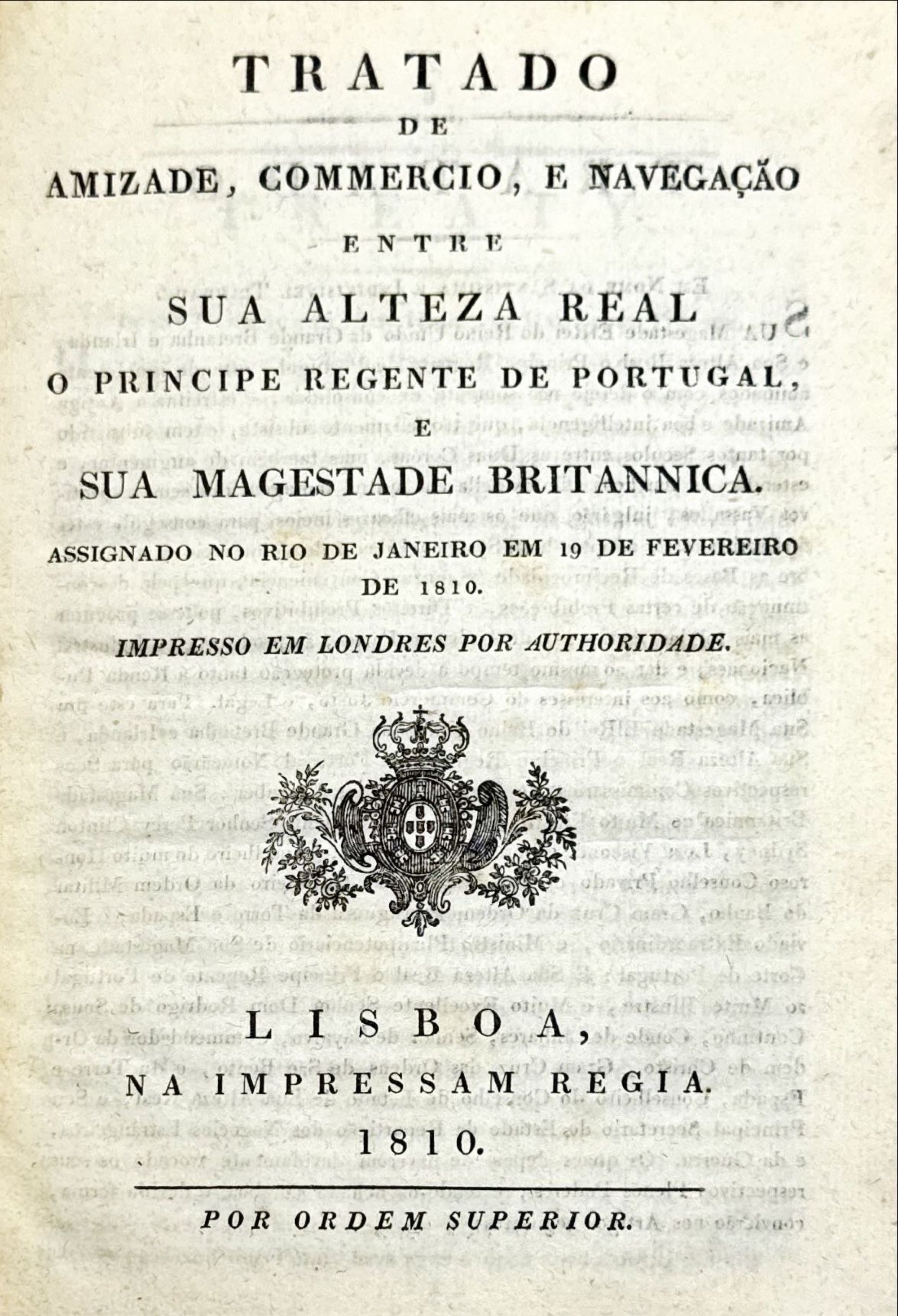 TRATADO
DE
AMIZADE, COMMERCIO, E NAVEGAÇÃO
ENTRE
SUA ALTEZA REAL
O PRINCIPE REGENTE DE PORTUGAL,
E
SUA MAGESTADE BRITANNICA.
ASSIGNADO NO RIO DE JANEIRO EM 19 DE FEVEREIRO DE 1810.

IMPRESSO EM LONDRES POR AUTHORIDADE.

LISBOA,
NA IMPRESSAM REGIA.
1810.

POR ORDEM SUPERIOR.